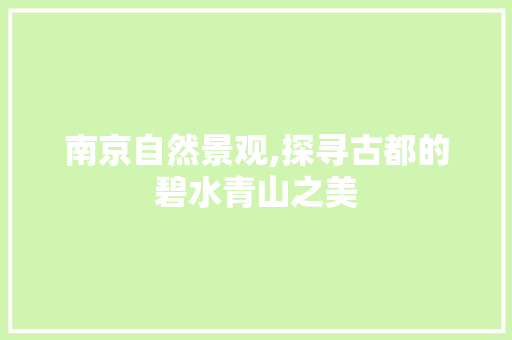 南京自然景观,探寻古都的碧水青山之美